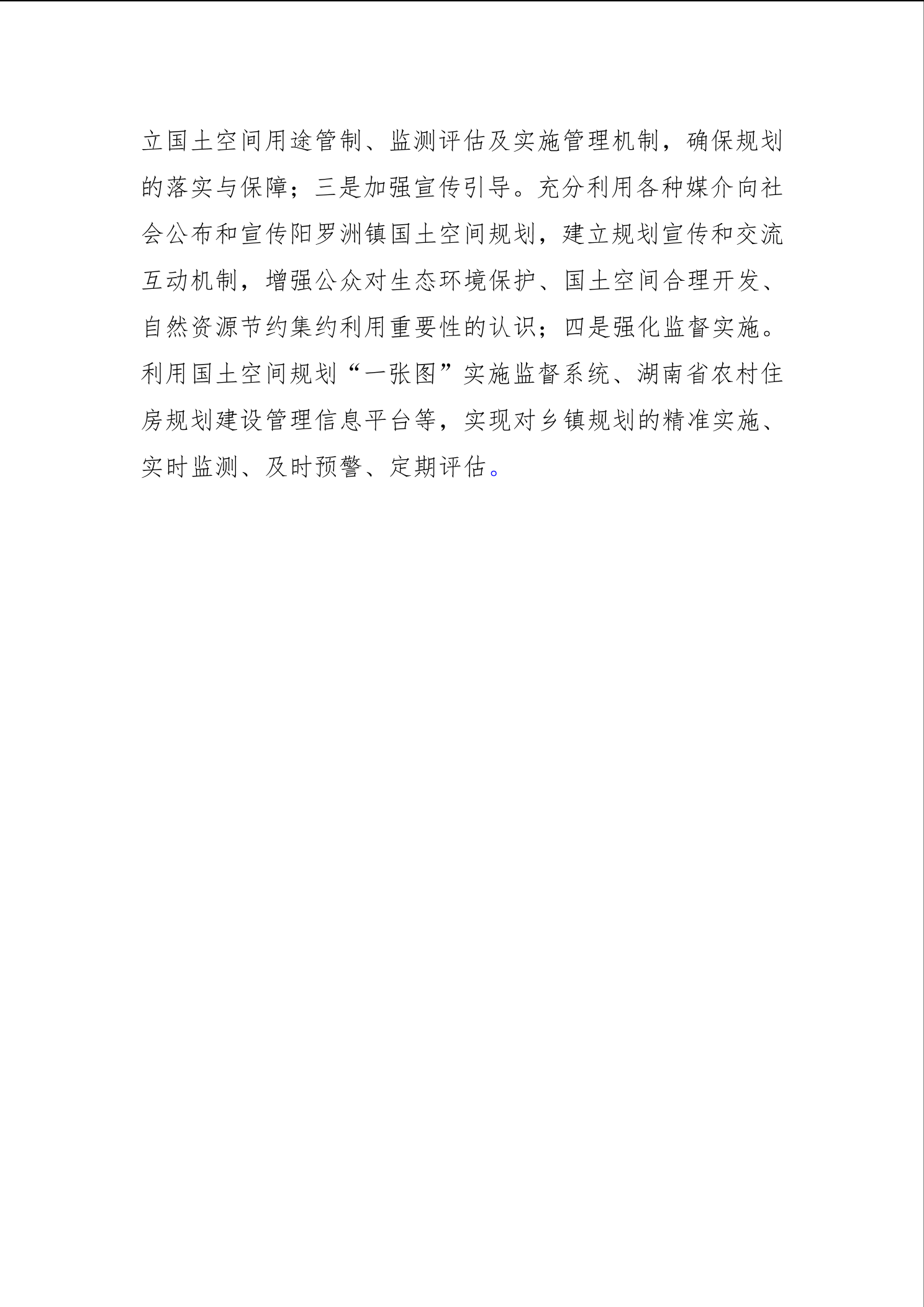 立国土空间用途管制、监测评估及实施管理机制，确保规划的落实与保障；三是加强宣传引导。充分利用各种媒介向社会公布和宣传阳罗洲镇国土空间规划，建立规划宣传和交流互动机制，增强公众对生态环境保护、国土空间合理开发、自然资源节约集约利用重要性的认识；四是强化监督实施。利用国土空间规划“一张图”实施监督系统、湖南省农村住房规划建设管理信息平台等，实现对乡镇规划的精准实施、实时监测、及时预警、定期评估。